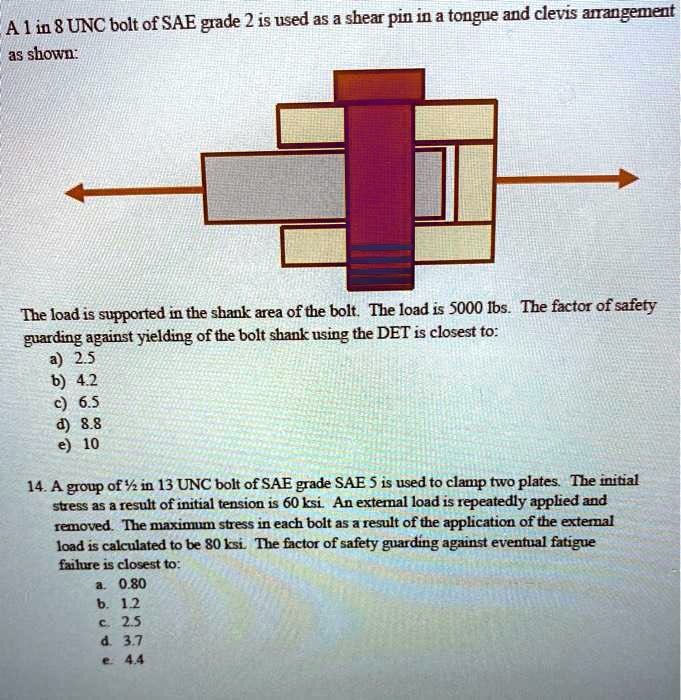 A 1 in 8 UNC bolt of SAE grade 2 is used as a shear pin in a tongue and clevis arrangement as shown:

The load is supported in the shank area of the bolt. The load is 5000 lbs. The factor of safety guarding against yielding of the bolt shank using the DET is closest to:
a) 2.5
b) 4.2
c) 6.5
d) 8.8
e) 10

14. A group of ½ in 13 UNC bolt of SAE grade SAE 5 is used to clamp two plates. The initial stress as a result of initial tension is 60 ksi. An external load is repeatedly applied and removed. The maximum stress in each bolt as a result of the application of the external load is calculated to be 80 ksi. The factor of safety guarding against eventual fatigue failure is closest to:
a. 0.80
b. 1.2
c. 2.5
d. 3.7
e. 4.4